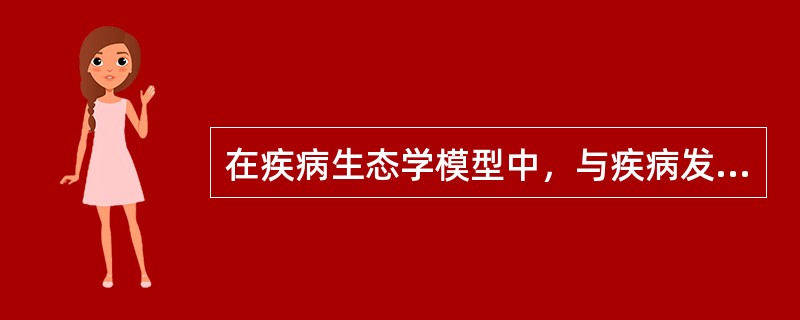 在疾病生态学模型中，与疾病发...